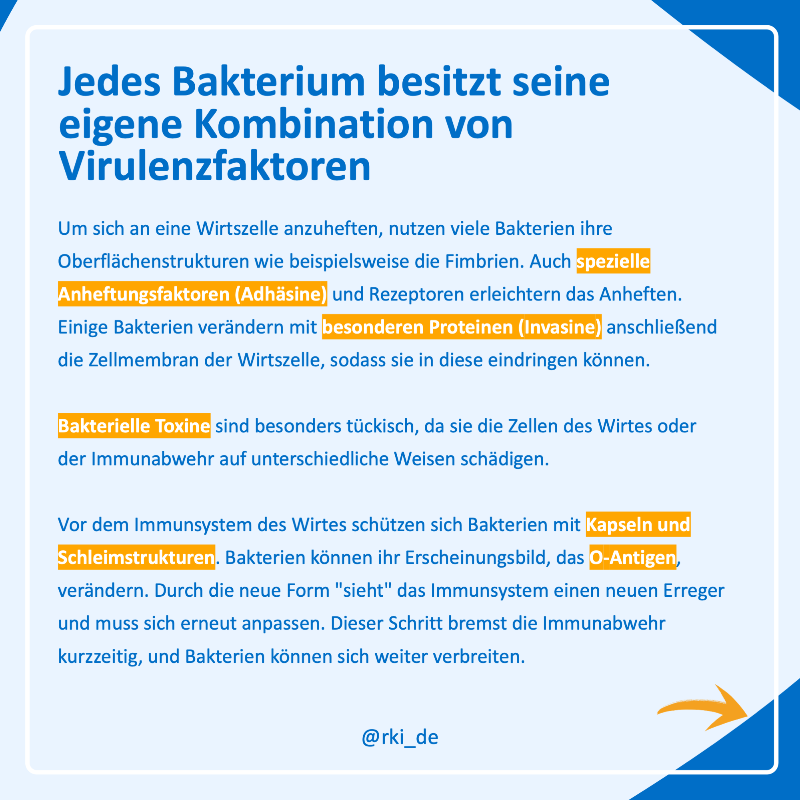 Jedes Bakterium besitzt seine eigene Kombination von Virulenzfaktoren

Um sich an eine Wirtszelle anzuheften, nutzen viele Bakterien ihre Oberflächenstrukturen wie beispielsweise die Fimbrien. Auch spezielle Anheftungsfaktoren (Adhäsine) und Rezeptoren erleichtern das Anheften. Einige Bakterien verändern mit besonderen Proteinen (Invasine) anschließend die Zellmembran der Wirtszelle, sodass sie in diese eindringen können.

Bakterielle Toxine sind besonders tückisch, da sie die Zellen des Wirtes oder der Immunabwehr auf unterschiedliche Weisen schädigen.

Vor dem Immunsystem des Wirtes schützen sich Bakterien mit Kapseln und Schleimstrukturen. Bakterien können ihr Erscheinungsbild, das O-Antigen, verändern. Durch die neue Form "sieht" das Immunsystem einen neuen Erreger und muss sich erneut anpassen. Dieser Schritt bremst die Immunabwehr kurzzeitig, und Bakterien können sich weiter verbreiten.

@rki_de